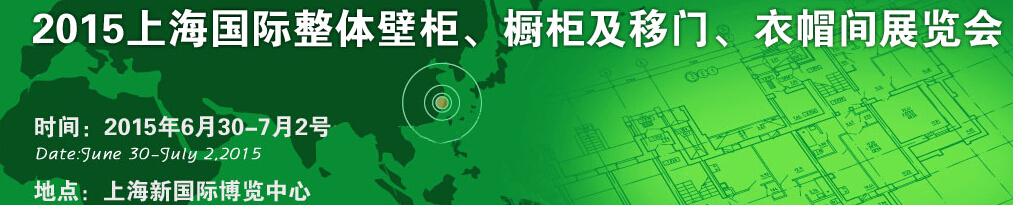 2015上海国际整体壁柜、橱柜及移门、衣帽间展览会

时间：2015年6月30-7月2号
Date:June 30-July 2,2015

地点：上海新国际博览中心